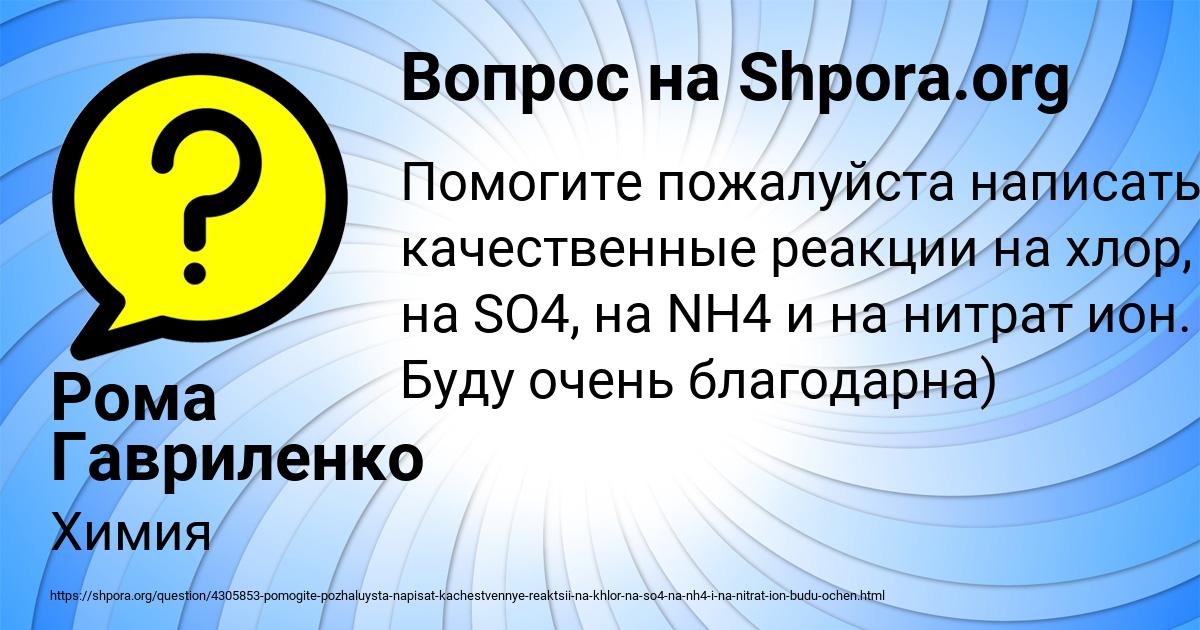 Вопрос на Shpora.org

Помогите пожалуйста написать качественные реакции на хлор, на SO4, на NH4 и на нитрат ион. Буду очень благодарна)

Рома Гавриленко

Химия

https://shpora.org/question/4305853-pomogite-pozhaluysta-napisat-kachestvennye-reaktsii-na-khlor-na-so4-na-nh4-i-na-nitrat-ion-budu-ochen.html